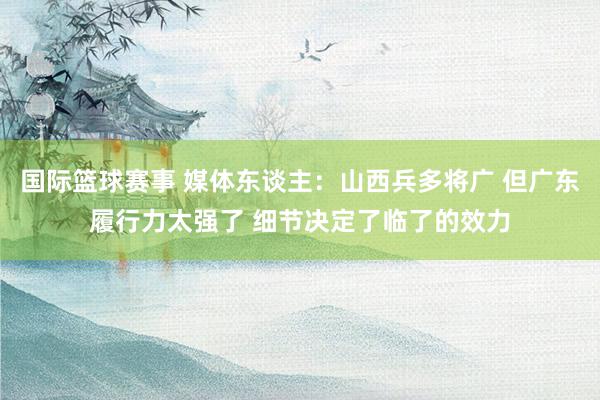 国际篮球赛事 媒体东谈主：山西兵多将广 但广东履行力太强了 细节决定了临了的效力